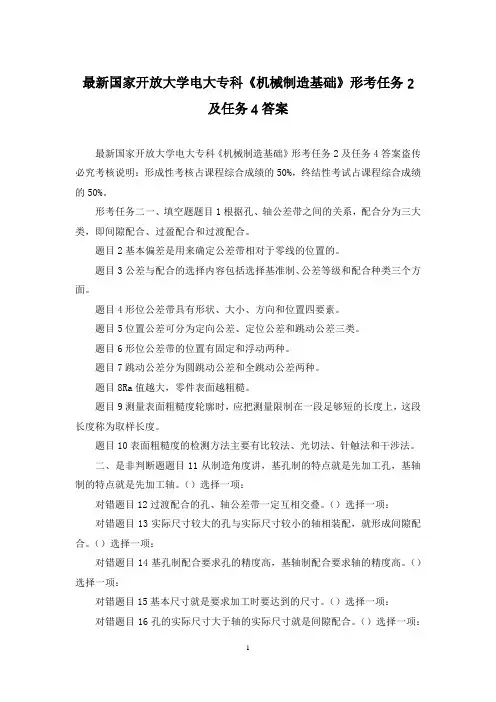 最新国家开放大学电大专科《机械制造基础》形考任务 2 及任务 4 答案

最新国家开放大学电大专科《机械制造基础》形考任务 2 及任务 4 答案盗传必究考核说明：形成性考核占课程综合成绩的 50%，终结性考试占课程综合成绩的 50%。

形考任务二一、填空题题目 1 根据孔、轴公差带之间的关系，配合分为三大类，即间隙配合、过盈配合和过渡配合。

题目 2 基本偏差是用来确定公差带相对于零线的位置的。

题目 3 公差与配合的选择内容包括选择基准制、公差等级和配合种类三个方面。

题目 4 形位公差带具有形状、大小、方向和位置四要素。

题目 5 位置公差可分为定向公差、定位公差和跳动公差三类。

题目 6 形位公差带的位置有固定和浮动两种。

题目 7 跳动公差分为圆跳动公差和全跳动公差两种。

题目 8Ra 值越大，零件表面越粗糙。

题目 9 测量表面粗糙度轮廓时，应把测量限制在一段足够短的长度上，这段长度称为取样长度。

题目 10 表面粗糙度的检测方法主要有比较法、光切法、针触法和干涉法。

二、是非判断题题目 11 从制造角度讲，基孔制的特点就是先加工孔，基轴制的特点就是先加工轴。（）选择一项：

对错题目 12 过渡配合的孔、轴公差带一定互相交叠。（）选择一项：

对错题目 13 实际尺寸较大的孔与实际尺寸较小的轴相装配，就形成间隙配合。（）选择一项：

对错题目 14 基孔制配合要求孔的精度高，基轴制配合要求轴的精度高。（）选择一项：

对错题目 15 基本尺寸就是要求加工时要达到的尺寸。（）选择一项：

对错题目 16 孔的实际尺寸大于轴的实际尺寸就是间隙配合。（）选择一项：

1